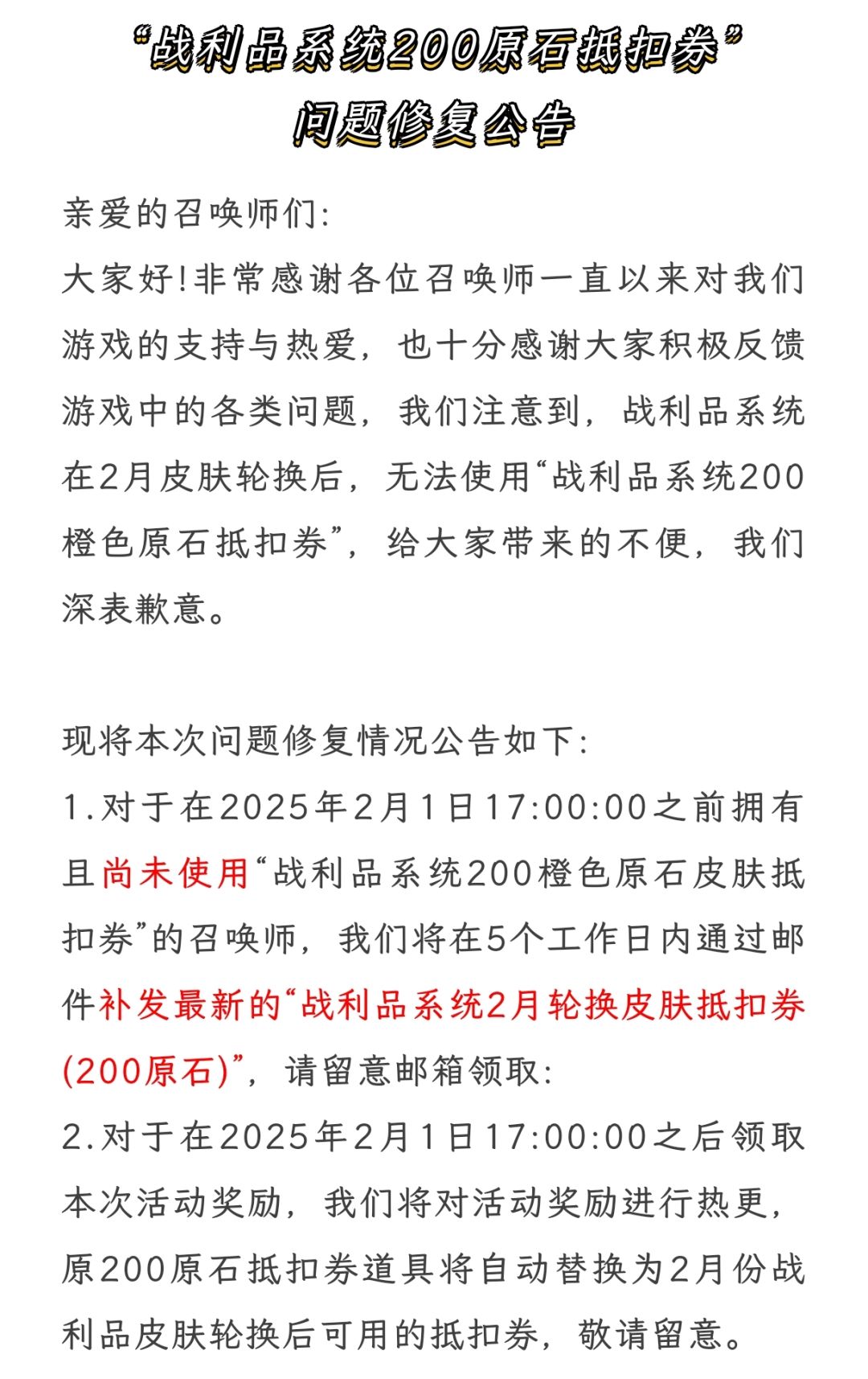 “战利品系统200原石抵扣券”
问题修复公告

亲爱的召唤师们:
大家好!非常感谢各位召唤师一直以来对我们游戏的支持与热爱，也十分感谢大家积极反馈游戏中的各类问题，我们注意到，战利品系统在2月皮肤轮换后，无法使用“战利品系统200橙色原石抵扣券”，给大家带来的不便，我们深表歉意。

现将本次问题修复情况公告如下:
1.对于在2025年2月1日17:00:00之前拥有且尚未使用“战利品系统200橙色原石皮肤抵扣券”的召唤师，我们将在5个工作日内通过邮件补发最新的“战利品系统2月轮换皮肤抵扣券(200原石)”，请留意邮箱领取:
2.对于在2025年2月1日17:00:00之后领取本次活动奖励，我们将对活动奖励进行热更，原200原石抵扣券道具将自动替换为2月份战利品皮肤轮换后可用的抵扣券，敬请留意。